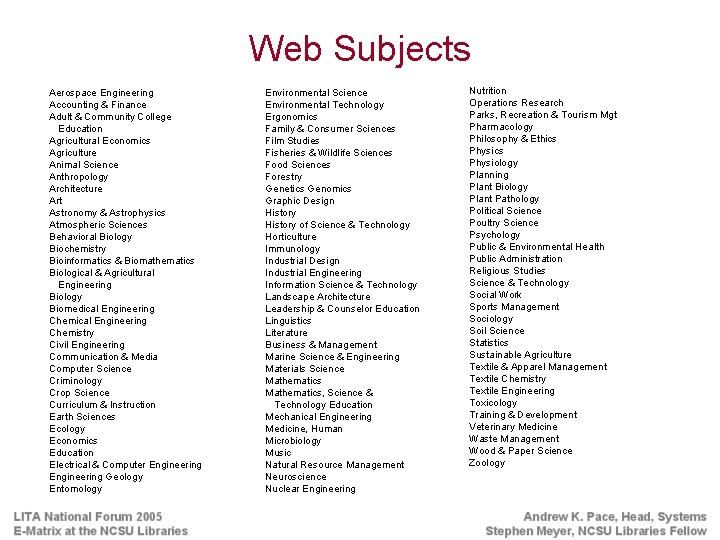 Web Subjects

Aerospace Engineering
Accounting & Finance
Adult & Community College Education
Agricultural Economics
Agriculture
Animal Science
Anthropology
Architecture
Art
Astronomy & Astrophysics
Atmospheric Sciences
Behavioral Biology
Biochemistry
Bioinformatics & Biomathematics
Biological & Agricultural Engineering
Biology
Biomedical Engineering
Chemical Engineering
Chemistry
Civil Engineering
Communication & Media
Computer Science
Criminology
Crop Science
Curriculum & Instruction
Earth Sciences
Ecology
Economics
Education
Electrical & Computer Engineering
Engineering Geology
Entomology

Environmental Science
Environmental Technology
Ergonomics
Family & Consumer Sciences
Film Studies
Fisheries & Wildlife Sciences
Food Sciences
Forestry
Genetics Genomics
Graphic Design
History
History of Science & Technology
Horticulture
Immunology
Industrial Design
Industrial Engineering
Information Science & Technology
Landscape Architecture
Leadership & Counselor Education
Linguistics
Literature
Business & Management
Marine Science & Engineering
Materials Science
Mathematics
Mathematics, Science & Technology Education
Mechanical Engineering
Medicine, Human
Microbiology
Music
Natural Resource Management
Neuroscience
Nuclear Engineering

Nutrition
Operations Research
Parks, Recreation & Tourism Mgt
Pharmacology
Philosophy & Ethics
Physics
Physiology
Planning
Plant Biology
Plant Pathology
Political Science
Poultry Science
Psychology
Public & Environmental Health
Public Administration
Religious Studies
Science & Technology
Social Work
Sports Management
Sociology
Soil Science
Statistics
Sustainable Agriculture
Textile & Apparel Management
Textile Chemistry
Textile Engineering
Toxicology
Training & Development
Veterinary Medicine
Waste Management
Wood & Paper Science
Zoology

LITA National Forum 2005
E-Matrix at the NCSU Libraries

Andrew K. Pace, Head, Systems
Stephen Meyer, NCSU Libraries Fellow